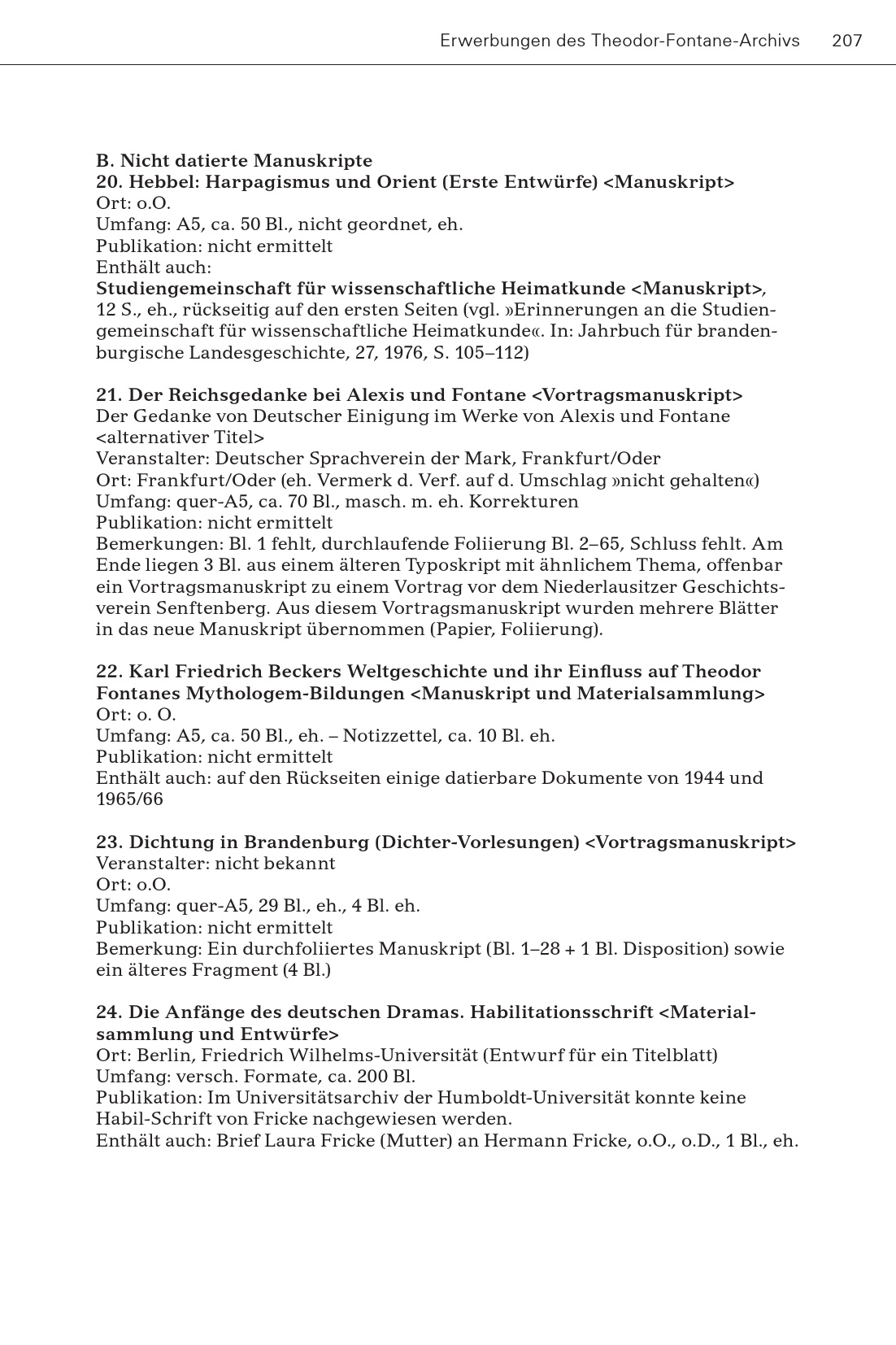 Erwerbungen des Theodor-Fontane-Archivs 207

B. Nicht datierte Manuskripte
20. Hebbel: Harpagismus und Orient (Erste Entwürfe) <Manuskript>
Ort: o.O.
Umfang: A5, ca. 50 Bl., nicht geordnet, eh.
Publikation: nicht ermittelt
Enthält auch:
Studiengemeinschaft für wissenschaftliche Heimatkunde <Manuskript>, 12 S., eh., rückseitig auf den ersten Seiten (vgl. »Erinnerungen an die Studiengemeinschaft für wissenschaftliche Heimatkunde«. In: Jahrbuch für brandenburgische Landesgeschichte, 27, 1976, S. 105–112)

21. Der Reichsgedanke bei Alexis und Fontane <Vortragsmanuskript>
Der Gedanke von Deutscher Einigung im Werke von Alexis und Fontane <alternativer Titel>
Veranstalter: Deutscher Sprachverein der Mark, Frankfurt/Oder
Ort: Frankfurt/Oder (eh. Vermerk d. Verf. auf d. Umschlag »nicht gehalten«)
Umfang: quer-A5, ca. 70 Bl., masch. m. eh. Korrekturen
Publikation: nicht ermittelt
Bemerkungen: Bl. 1 fehlt, durchlaufende Foliierung Bl. 2–65, Schluss fehlt. Am Ende liegen 3 Bl. aus einem älteren Typoskript mit ähnlichem Thema, offenbar ein Vortragsmanuskript zu einem Vortrag vor dem Niederlausitzer Geschichtsverein Senftenberg. Aus diesem Vortragsmanuskript wurden mehrere Blätter in das neue Manuskript übernommen (Papier, Foliierung).

22. Karl Friedrich Beckers Weltgeschichte und ihr Einfluss auf Theodor Fontanes Mythologem-Bildungen <Manuskript und Materialsammlung>
Ort: o. O.
Umfang: A5, ca. 50 Bl., eh. – Notizzettel, ca. 10 Bl. eh.
Publikation: nicht ermittelt
Enthält auch: auf den Rückseiten einige datierbare Dokumente von 1944 und 1965/66

23. Dichtung in Brandenburg (Dichter-Vorlesungen) <Vortragsmanuskript>
Veranstalter: nicht bekannt
Ort: o.O.
Umfang: quer-A5, 29 Bl., eh., 4 Bl. eh.
Publikation: nicht ermittelt
Bemerkung: Ein durchfoliiertes Manuskript (Bl. 1–28 + 1 Bl. Disposition) sowie ein älteres Fragment (4 Bl.)

24. Die Anfänge des deutschen Dramas. Habilitationsschrift <Materialsammlung und Entwürfe>
Ort: Berlin, Friedrich Wilhelms-Universität (Entwurf für ein Titelblatt)
Umfang: versch. Formate, ca. 200 Bl.
Publikation: Im Universitätsarchiv der Humboldt-Universität konnte keine Habil-Schrift von Fricke nachgewiesen werden.
Enthält auch: Brief Laura Fricke (Mutter) an Hermann Fricke, o.O., o.D., 1 Bl., eh.